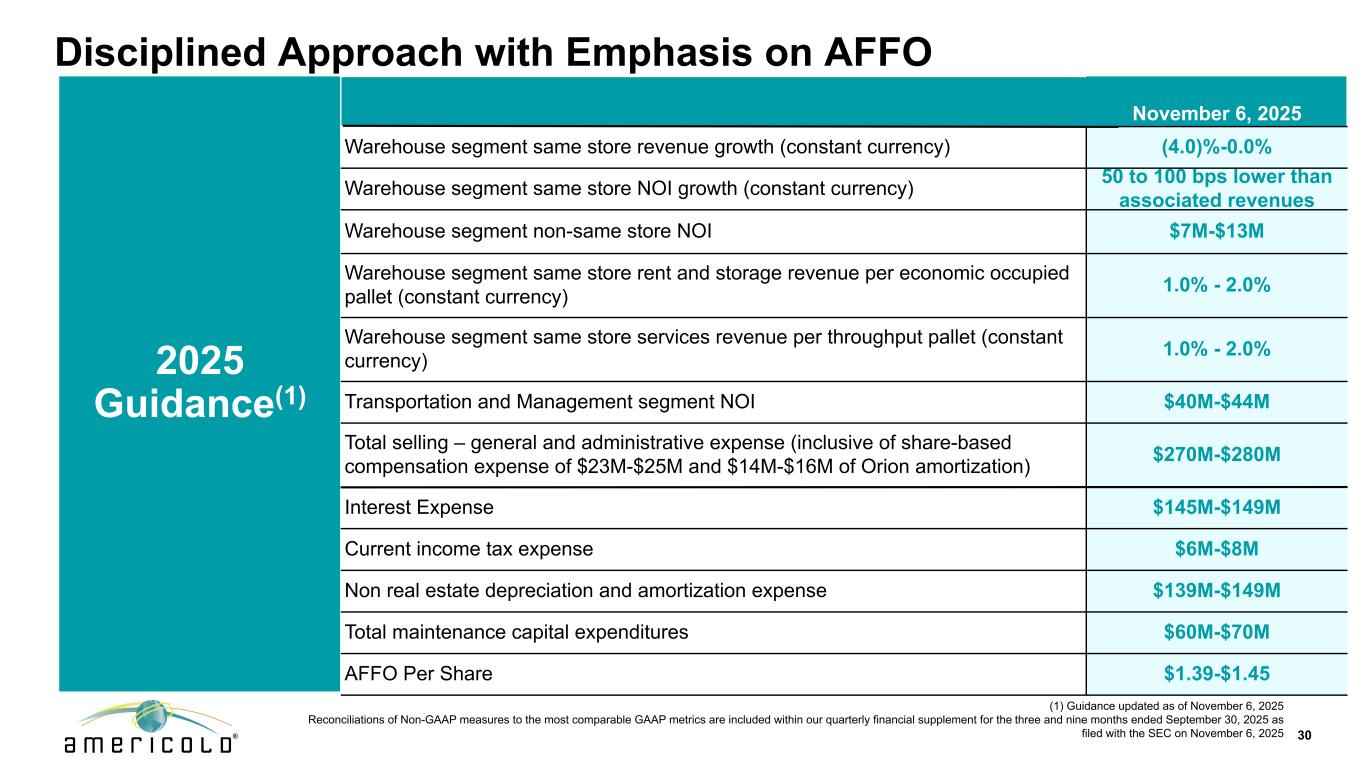 Disciplined Approach with Emphasis on AFFO

2025 Guidance$^{(1)}$

| | November 6, 2025 |
|---|---|
| Warehouse segment same store revenue growth (constant currency) | (4.0)%-0.0% |
| Warehouse segment same store NOI growth (constant currency) | 50 to 100 bps lower than associated revenues |
| Warehouse segment non-same store NOI | \$7M-\$13M |
| Warehouse segment same store rent and storage revenue per economic occupied pallet (constant currency) | 1.0% - 2.0% |
| Warehouse segment same store services revenue per throughput pallet (constant currency) | 1.0% - 2.0% |
| Transportation and Management segment NOI | \$40M-\$44M |
| Total selling – general and administrative expense (inclusive of share-based compensation expense of \$23M-\$25M and \$14M-\$16M of Orion amortization) | \$270M-\$280M |
| Interest Expense | \$145M-\$149M |
| Current income tax expense | \$6M-\$8M |
| Non real estate depreciation and amortization expense | \$139M-\$149M |
| Total maintenance capital expenditures | \$60M-\$70M |
| AFFO Per Share | \$1.39-\$1.45 |

(1) Guidance updated as of November 6, 2025
Reconciliations of Non-GAAP measures to the most comparable GAAP metrics are included within our quarterly financial supplement for the three and nine months ended September 30, 2025 as filed with the SEC on November 6, 2025

americold®

30